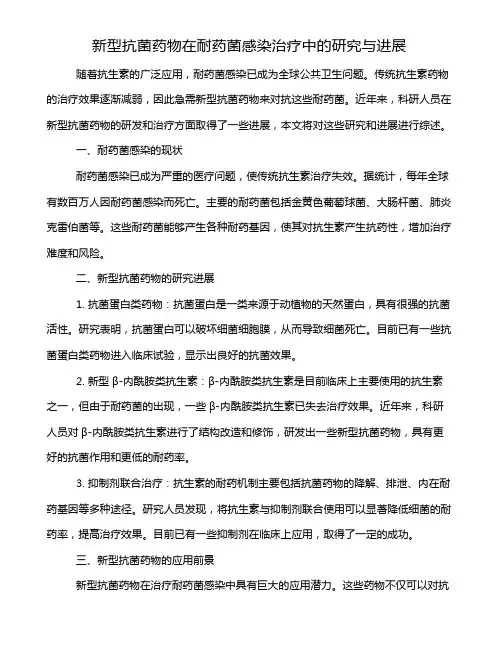 新型抗菌药物在耐药菌感染治疗中的研究与进展

随着抗生素的广泛应用，耐药菌感染已成为全球公共卫生问题。传统抗生素药物的治疗效果逐渐减弱，因此急需新型抗菌药物来对抗这些耐药菌。近年来，科研人员在新型抗菌药物的研发和治疗方面取得了一些进展，本文将对这些研究和进展进行综述。

一、耐药菌感染的现状

耐药菌感染已成为严重的医疗问题，使传统抗生素治疗失效。据统计，每年全球有数百万人因耐药菌感染而死亡。主要的耐药菌包括金黄色葡萄球菌、大肠杆菌、肺炎克雷伯菌等。这些耐药菌能够产生各种耐药基因，使其对抗生素产生抗药性，增加治疗难度和风险。

二、新型抗菌药物的研究进展

1. 抗菌蛋白类药物：抗菌蛋白是一类来源于动植物的天然蛋白，具有很强的抗菌活性。研究表明，抗菌蛋白可以破坏细菌细胞膜，从而导致细菌死亡。目前已有一些抗菌蛋白类药物进入临床试验，显示出良好的抗菌效果。

2. 新型 β-内酰胺类抗生素：β-内酰胺类抗生素是目前临床上主要使用的抗生素之一，但由于耐药菌的出现，一些 β-内酰胺类抗生素已失去治疗效果。近年来，科研人员对 β-内酰胺类抗生素进行了结构改造和修饰，研发出一些新型抗菌药物，具有更好的抗菌作用和更低的耐药率。

3. 抑制剂联合治疗：抗生素的耐药机制主要包括抗菌药物的降解、排泄、内在耐药基因等多种途径。研究人员发现，将抗生素与抑制剂联合使用可以显著降低细菌的耐药率，提高治疗效果。目前已有一些抑制剂在临床上应用，取得了一定的成功。

三、新型抗菌药物的应用前景

新型抗菌药物在治疗耐药菌感染中具有巨大的应用潜力。这些药物不仅可以对抗